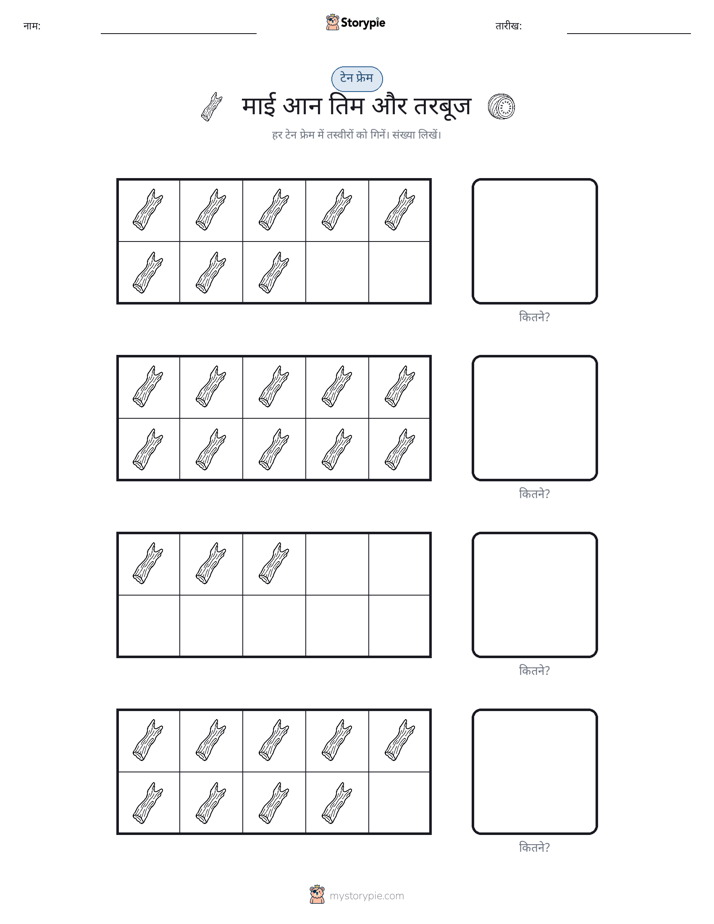 नाम: ____ Storypie तारीख: ____

टेन फ्रेम

माई आन तिम और तरबूज

हर टेन फ्रेम में तस्वीरों को गिनें। संख्या लिखें।

कितने?

कितने?

कितने?

कितने?

mystorypie.com